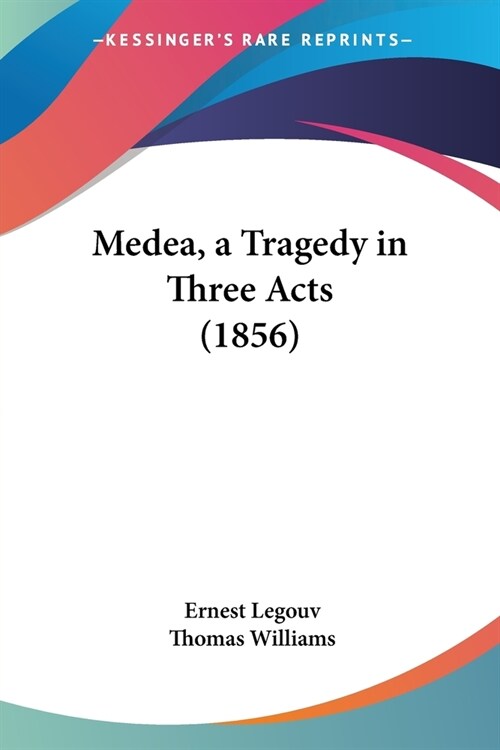 —KESSINGER'S RARE REPRINTS—

Medea, a Tragedy in Three Acts (1856)

Ernest Legouv
Thomas Williams